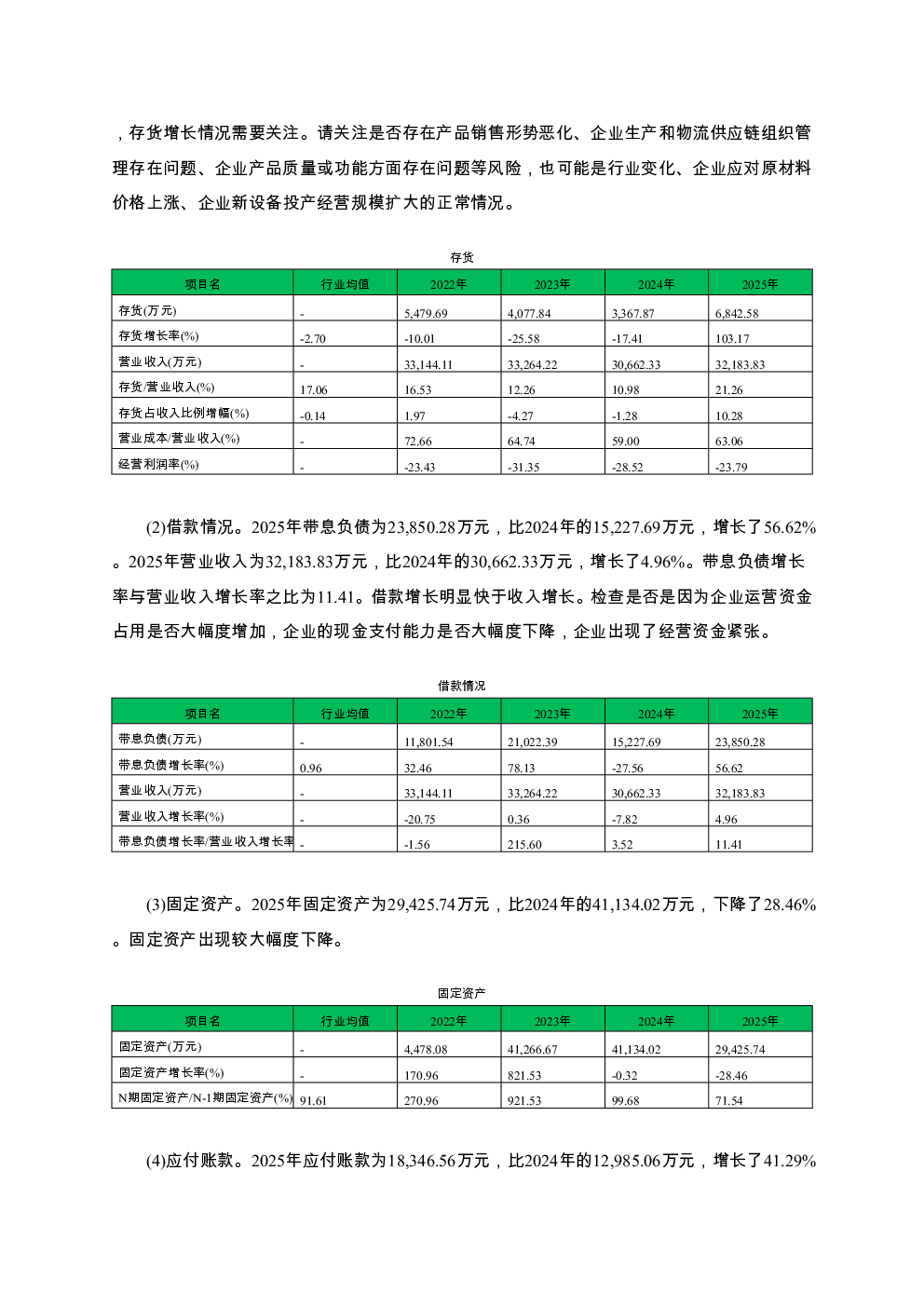 ，存货增长情况需要关注。请关注是否存在产品销售形势恶化、企业生产和物流供应链组织管理存在问题、企业产品质量或功能方面存在问题等风险，也可能是行业变化、企业应对原材料价格上涨、企业新设备投产经营规模扩大的正常情况。

存货

| 项目名 | 行业均值 | 2022年 | 2023年 | 2024年 | 2025年 |
|---|---|---|---|---|---|
| 存货(万元) | - | 5,479.69 | 4,077.84 | 3,367.87 | 6,842.58 |
| 存货增长率(%) | -2.70 | -10.01 | -25.58 | -17.41 | 103.17 |
| 营业收入(万元) | - | 33,144.11 | 33,264.22 | 30,662.33 | 32,183.83 |
| 存货/营业收入(%) | 17.06 | 16.53 | 12.26 | 10.98 | 21.26 |
| 存货占收入比例增幅(%) | -0.14 | 1.97 | -4.27 | -1.28 | 10.28 |
| 营业成本/营业收入(%) | - | 72.66 | 64.74 | 59.00 | 63.06 |
| 经营利润率(%) | - | -23.43 | -31.35 | -28.52 | -23.79 |

(2)借款情况。2025年带息负债为23,850.28万元，比2024年的15,227.69万元，增长了56.62%。2025年营业收入为32,183.83万元，比2024年的30,662.33万元，增长了4.96%。带息负债增长率与营业收入增长率之比为11.41。借款增长明显快于收入增长。检查是否是因为企业运营资金占用是否大幅度增加，企业的现金支付能力是否大幅度下降，企业出现了经营资金紧张。

借款情况

| 项目名 | 行业均值 | 2022年 | 2023年 | 2024年 | 2025年 |
|---|---|---|---|---|---|
| 带息负债(万元) | - | 11,801.54 | 21,022.39 | 15,227.69 | 23,850.28 |
| 带息负债增长率(%) | 0.96 | 32.46 | 78.13 | -27.56 | 56.62 |
| 营业收入(万元) | - | 33,144.11 | 33,264.22 | 30,662.33 | 32,183.83 |
| 营业收入增长率(%) | - | -20.75 | 0.36 | -7.82 | 4.96 |
| 带息负债增长率/营业收入增长率 | - | -1.56 | 215.60 | 3.52 | 11.41 |

(3)固定资产。2025年固定资产为29,425.74万元，比2024年的41,134.02万元，下降了28.46%。固定资产出现较大幅度下降。

固定资产

| 项目名 | 行业均值 | 2022年 | 2023年 | 2024年 | 2025年 |
|---|---|---|---|---|---|
| 固定资产(万元) | - | 4,478.08 | 41,266.67 | 41,134.02 | 29,425.74 |
| 固定资产增长率(%) | - | 170.96 | 821.53 | -0.32 | -28.46 |
| N期固定资产/N-1期固定资产(%) | 91.61 | 270.96 | 921.53 | 99.68 | 71.54 |

(4)应付账款。2025年应付账款为18,346.56万元，比2024年的12,985.06万元，增长了41.29%